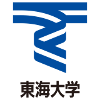 東海大学